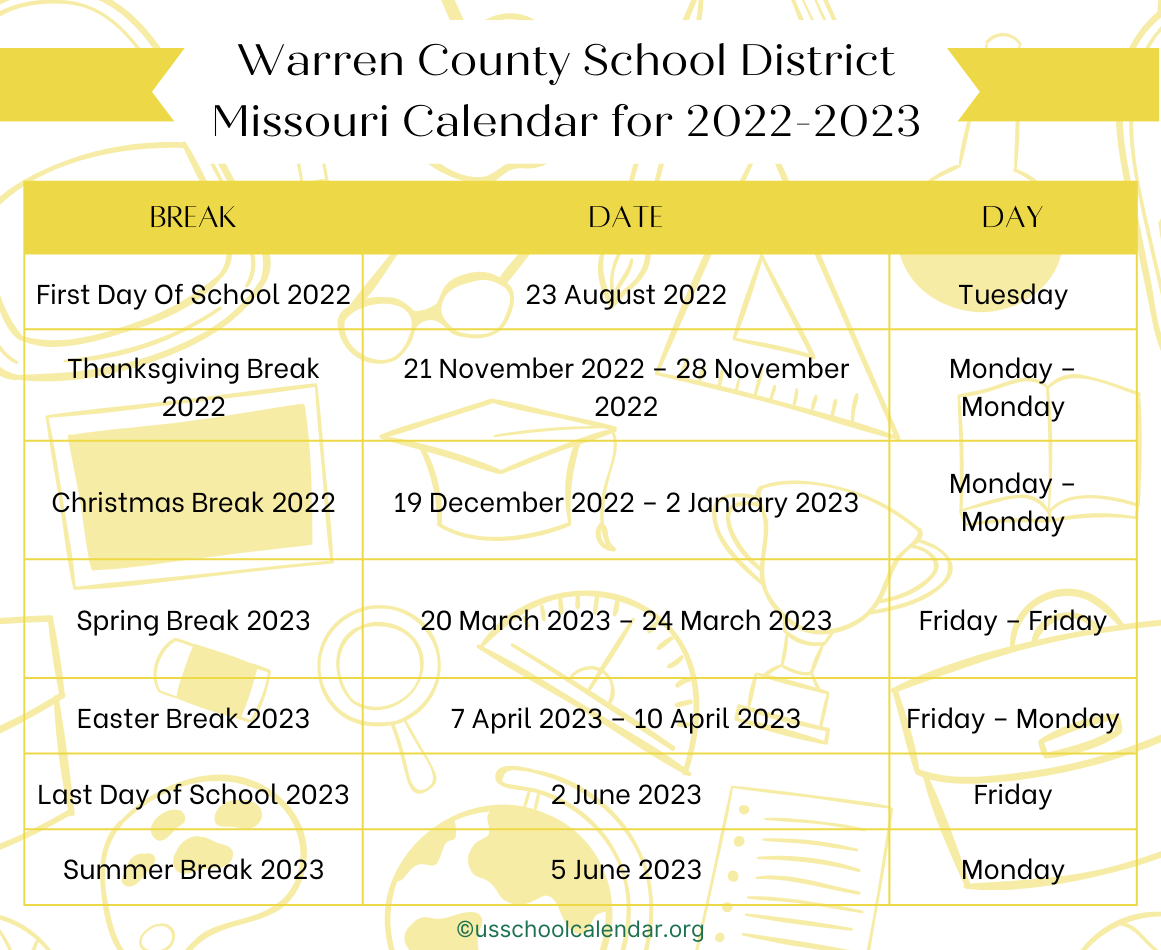 Warren County School District Missouri Calendar for 2022-2023

| BREAK | DATE | DAY |
|---|---|---|
| First Day Of School 2022 | 23 August 2022 | Tuesday |
| Thanksgiving Break 2022 | 21 November 2022 – 28 November 2022 | Monday – Monday |
| Christmas Break 2022 | 19 December 2022 – 2 January 2023 | Monday – Monday |
| Spring Break 2023 | 20 March 2023 – 24 March 2023 | Friday – Friday |
| Easter Break 2023 | 7 April 2023 – 10 April 2023 | Friday – Monday |
| Last Day of School 2023 | 2 June 2023 | Friday |
| Summer Break 2023 | 5 June 2023 | Monday |

©usschoolcalendar.org